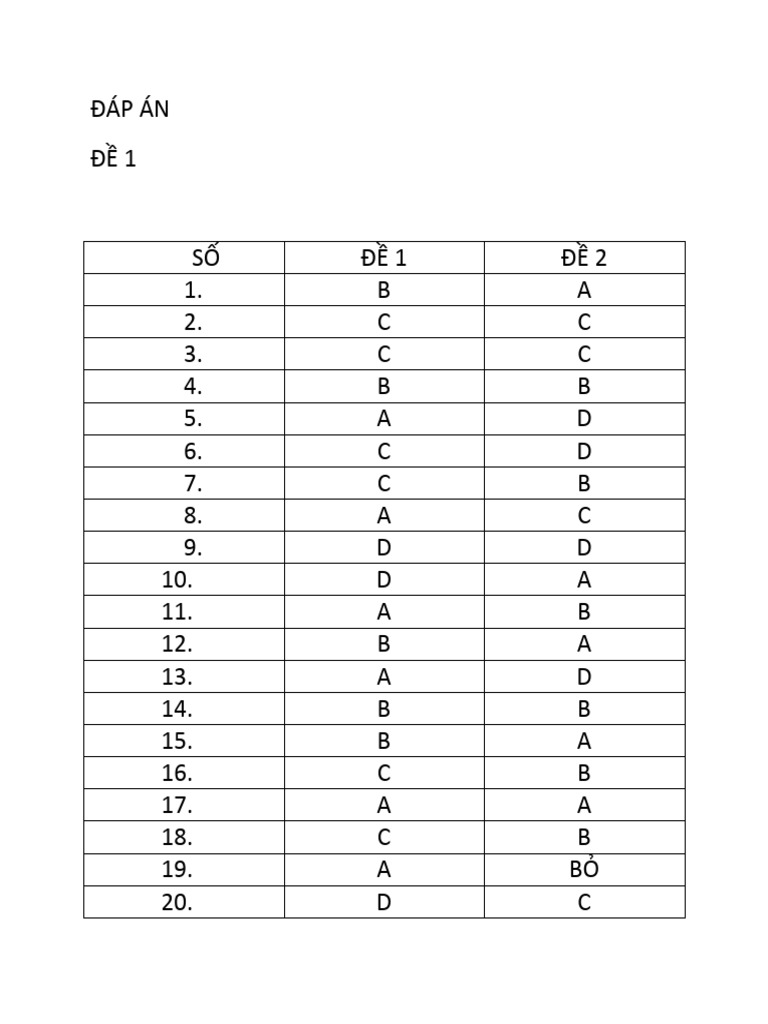 ĐÁP ÁN

ĐỀ 1

| SỐ | ĐỀ 1 | ĐỀ 2 |
|---|---|---|
| 1. | B | A |
| 2. | C | C |
| 3. | C | C |
| 4. | B | B |
| 5. | A | D |
| 6. | C | D |
| 7. | C | B |
| 8. | A | C |
| 9. | D | D |
| 10. | D | A |
| 11. | A | B |
| 12. | B | A |
| 13. | A | D |
| 14. | B | B |
| 15. | B | A |
| 16. | C | B |
| 17. | A | A |
| 18. | C | B |
| 19. | A | BỎ |
| 20. | D | C |